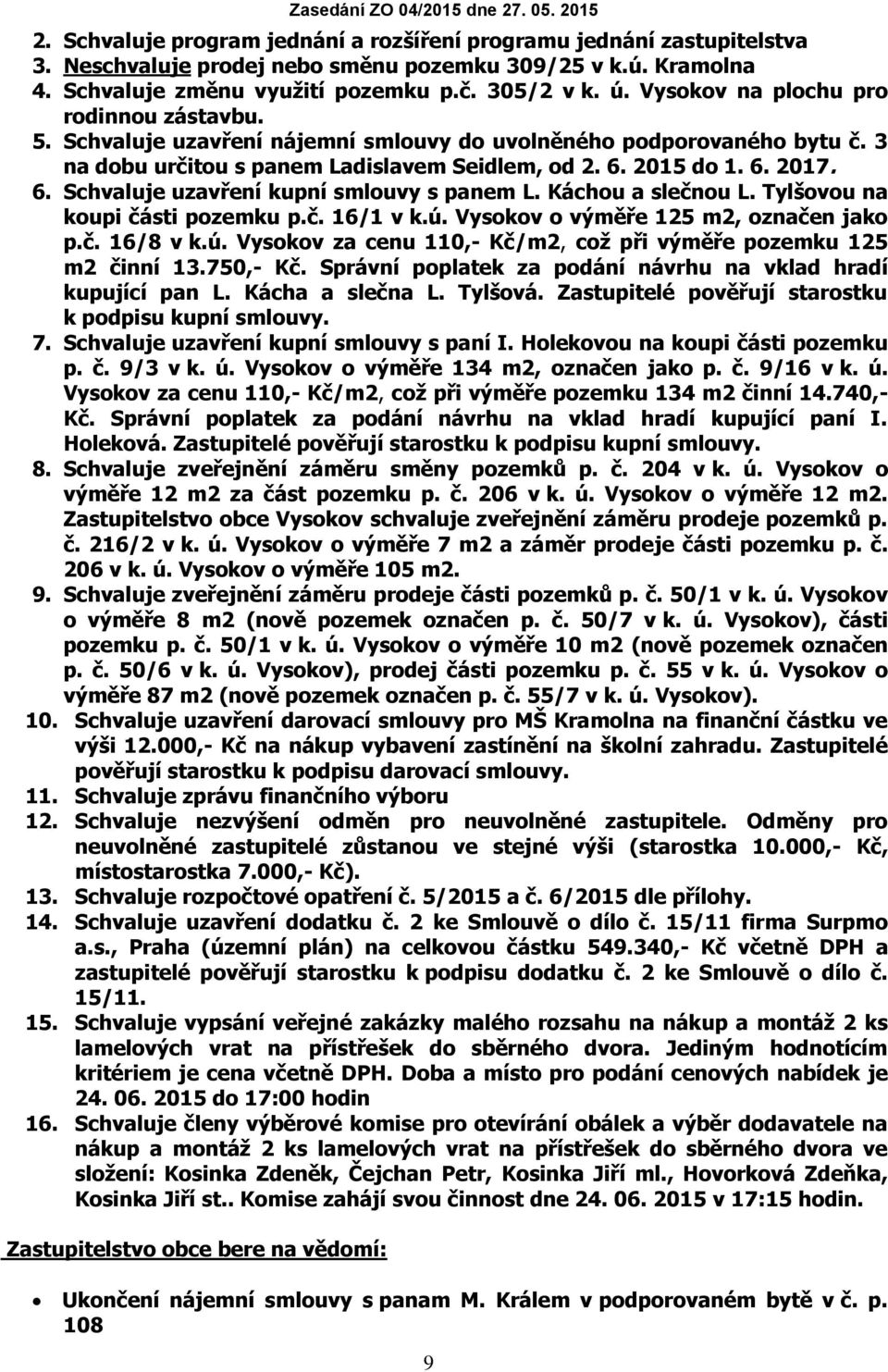 Zasedání ZO 04/2015 dne 27. 05. 2015

2. Schvaluje program jednání a rozšíření programu jednání zastupitelstva
3. Neschvaluje prodej nebo směnu pozemku 309/25 v k.ú. Kramolna
4. Schvaluje změnu využití pozemku p.č. 305/2 v k. ú. Vysokov na plochu pro rodinnou zástavbu.
5. Schvaluje uzavření nájemní smlouvy do uvolněného podporovaného bytu č. 3 na dobu určitou s panem Ladislavem Seidlem, od 2. 6. 2015 do 1. 6. 2017.
6. Schvaluje uzavření kupní smlouvy s panem L. Káchou a slečnou L. Tylšovou na koupi části pozemku p.č. 16/1 v k.ú. Vysokov o výměře 125 m2, označen jako p.č. 16/8 v k.ú. Vysokov za cenu 110,- Kč/m2, což při výměře pozemku 125 m2 činní 13.750,- Kč. Správní poplatek za podání návrhu na vklad hradí kupující pan L. Kácha a slečna L. Tylšová. Zastupitelé pověřují starostku k podpisu kupní smlouvy.
7. Schvaluje uzavření kupní smlouvy s paní I. Holekovou na koupi části pozemku p. č. 9/3 v k. ú. Vysokov o výměře 134 m2, označen jako p. č. 9/16 v k. ú. Vysokov za cenu 110,- Kč/m2, což při výměře pozemku 134 m2 činní 14.740,- Kč. Správní poplatek za podání návrhu na vklad hradí kupující paní I. Holeková. Zastupitelé pověřují starostku k podpisu kupní smlouvy.
8. Schvaluje zveřejnění záměru směny pozemků p. č. 204 v k. ú. Vysokov o výměře 12 m2 za část pozemku p. č. 206 v k. ú. Vysokov o výměře 12 m2. Zastupitelstvo obce Vysokov schvaluje zveřejnění záměru prodeje pozemků p. č. 216/2 v k. ú. Vysokov o výměře 7 m2 a záměr prodeje části pozemku p. č. 206 v k. ú. Vysokov o výměře 105 m2.
9. Schvaluje zveřejnění záměru prodeje části pozemků p. č. 50/1 v k. ú. Vysokov o výměře 8 m2 (nově pozemek označen p. č. 50/7 v k. ú. Vysokov), části pozemku p. č. 50/1 v k. ú. Vysokov o výměře 10 m2 (nově pozemek označen p. č. 50/6 v k. ú. Vysokov), prodej části pozemku p. č. 55 v k. ú. Vysokov o výměře 87 m2 (nově pozemek označen p. č. 55/7 v k. ú. Vysokov).
10. Schvaluje uzavření darovací smlouvy pro MŠ Kramolna na finanční částku ve výši 12.000,- Kč na nákup vybavení zastínění na školní zahradu. Zastupitelé pověřují starostku k podpisu darovací smlouvy.
11. Schvaluje zprávu finančního výboru
12. Schvaluje nezvýšení odměn pro neuvolněné zastupitele. Odměny pro neuvolněné zastupitelé zůstanou ve stejné výši (starostka 10.000,- Kč, místostarostka 7.000,- Kč).
13. Schvaluje rozpočtové opatření č. 5/2015 a č. 6/2015 dle přílohy.
14. Schvaluje uzavření dodatku č. 2 ke Smlouvě o dílo č. 15/11 firma Surpmo a.s., Praha (územní plán) na celkovou částku 549.340,- Kč včetně DPH a zastupitelé pověřují starostku k podpisu dodatku č. 2 ke Smlouvě o dílo č. 15/11.
15. Schvaluje vypsání veřejné zakázky malého rozsahu na nákup a montáž 2 ks lamelových vrat na přístřešek do sběrného dvora. Jediným hodnotícím kritériem je cena včetně DPH. Doba a místo pro podání cenových nabídek je 24. 06. 2015 do 17:00 hodin
16. Schvaluje členy výběrové komise pro otevírání obálek a výběr dodavatele na nákup a montáž 2 ks lamelových vrat na přístřešek do sběrného dvora ve složení: Kosinka Zdeněk, Čejchan Petr, Kosinka Jiří ml., Hovorková Zdeňka, Kosinka Jiří st.. Komise zahájí svou činnost dne 24. 06. 2015 v 17:15 hodin.

Zastupitelstvo obce bere na vědomí:

• Ukončení nájemní smlouvy s panam M. Králem v podporovaném bytě v č. p. 108

9